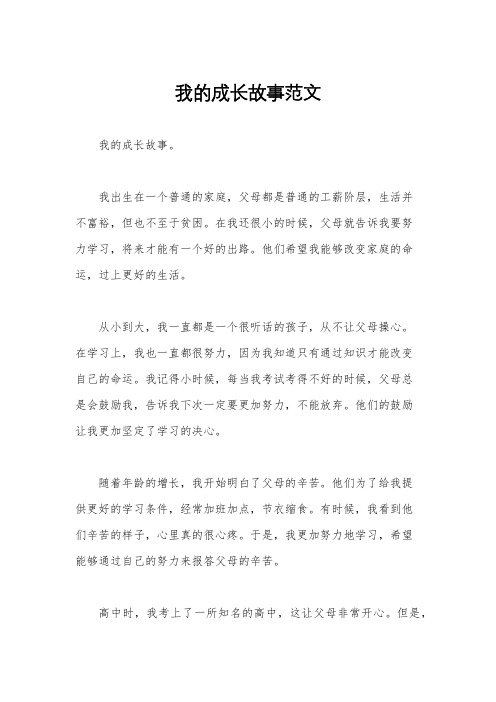 我的成长故事范文

我的成长故事。

我出生在一个普通的家庭，父母都是普通的工薪阶层，生活并不富裕，但也不至于贫困。在我还很小的时候，父母就告诉我要努力学习，将来才能有一个好的出路。他们希望我能够改变家庭的命运，过上更好的生活。

从小到大，我一直都是一个很听话的孩子，从不让父母操心。在学习上，我也一直都很努力，因为我知道只有通过知识才能改变自己的命运。我记得小时候，每当我考试考得不好的时候，父母总是会鼓励我，告诉我下次一定要更加努力，不能放弃。他们的鼓励让我更加坚定了学习的决心。

随着年龄的增长，我开始明白了父母的辛苦。他们为了给我提供更好的学习条件，经常加班加点，节衣缩食。有时候，我看到他们辛苦的样子，心里真的很心疼。于是，我更加努力地学习，希望能够通过自己的努力来报答父母的辛苦。

高中时，我考上了一所知名的高中，这让父母非常开心。但是，